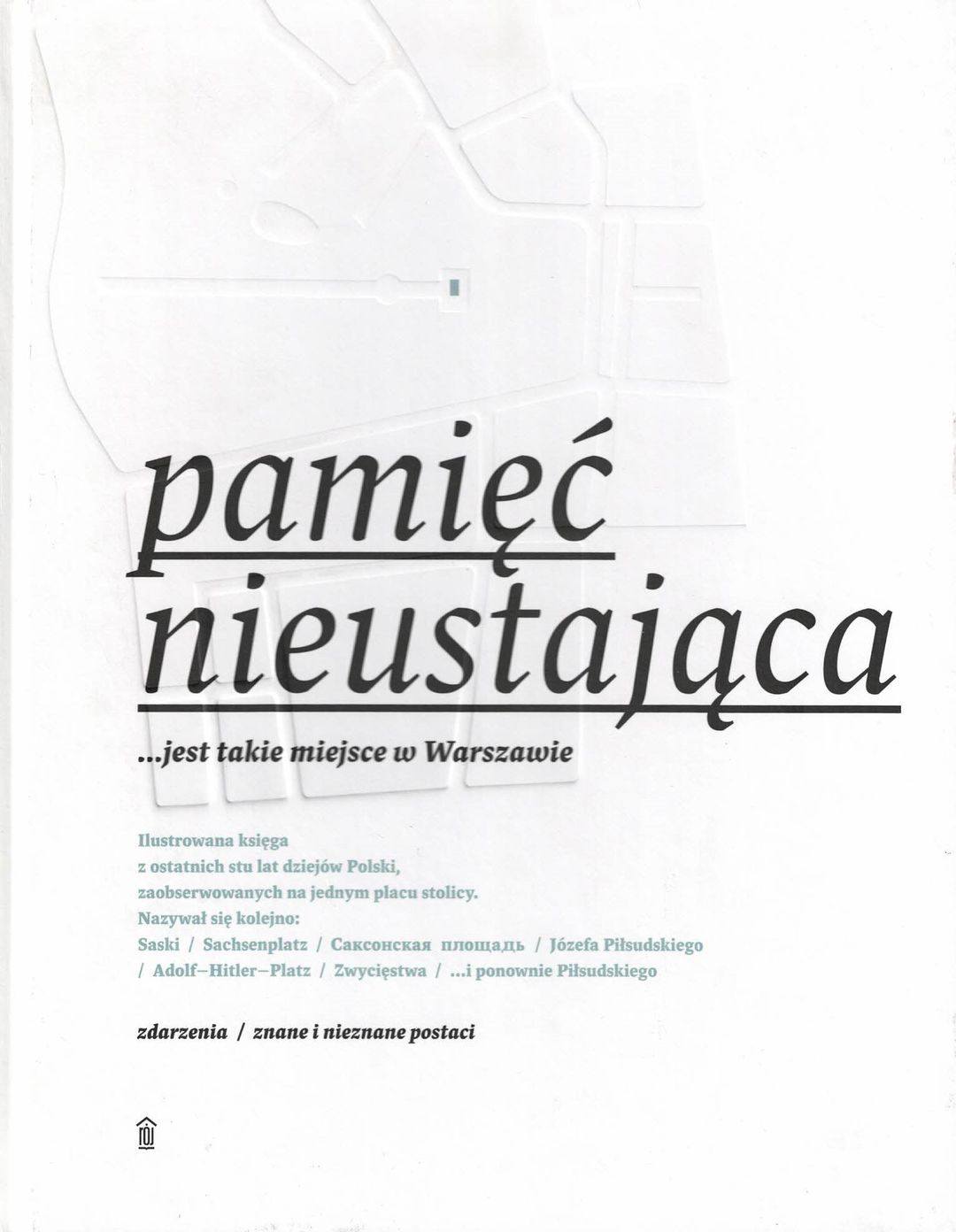 pamięć nieustająca

...jest takie miejsce w Warszawie

Ilustrowana księga
z ostatnich stu lat dziejów Polski,
zaobserwowanych na jednym placu stolicy.
Nazywał się kolejno:
Saski / Sachsenplatz / Саксонская площадь / Józefa Piłsudskiego / Adolf–Hitler–Platz / Zwycięstwa / ...i ponownie Piłsudskiego

zdarzenia / znane i nieznane postaci